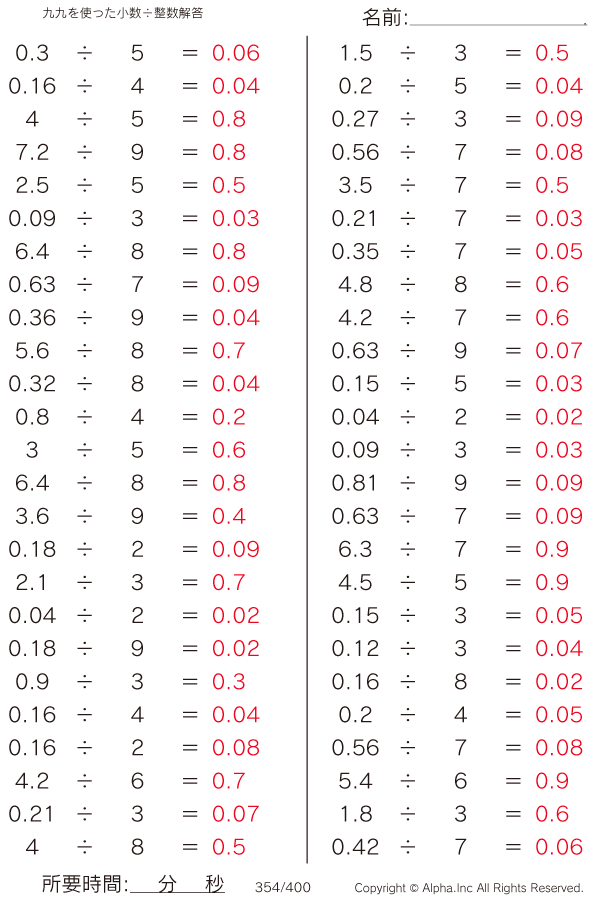 九九を使った小数÷整数解答

名前:

$0.3 \div 5 = 0.06$
$0.16 \div 4 = 0.04$
$4 \div 5 = 0.8$
$7.2 \div 9 = 0.8$
$2.5 \div 5 = 0.5$
$0.09 \div 3 = 0.03$
$6.4 \div 8 = 0.8$
$0.63 \div 7 = 0.09$
$0.36 \div 9 = 0.04$
$5.6 \div 8 = 0.7$
$0.32 \div 8 = 0.04$
$0.8 \div 4 = 0.2$
$3 \div 5 = 0.6$
$6.4 \div 8 = 0.8$
$3.6 \div 9 = 0.4$
$0.18 \div 2 = 0.09$
$2.1 \div 3 = 0.7$
$0.04 \div 2 = 0.02$
$0.18 \div 9 = 0.02$
$0.9 \div 3 = 0.3$
$0.16 \div 4 = 0.04$
$0.16 \div 2 = 0.08$
$4.2 \div 6 = 0.7$
$0.21 \div 3 = 0.07$
$4 \div 8 = 0.5$

$1.5 \div 3 = 0.5$
$0.2 \div 5 = 0.04$
$0.27 \div 3 = 0.09$
$0.56 \div 7 = 0.08$
$3.5 \div 7 = 0.5$
$0.21 \div 7 = 0.03$
$0.35 \div 7 = 0.05$
$4.8 \div 8 = 0.6$
$4.2 \div 7 = 0.6$
$0.63 \div 9 = 0.07$
$0.15 \div 5 = 0.03$
$0.04 \div 2 = 0.02$
$0.09 \div 3 = 0.03$
$0.81 \div 9 = 0.09$
$0.63 \div 7 = 0.09$
$6.3 \div 7 = 0.9$
$4.5 \div 5 = 0.9$
$0.15 \div 3 = 0.05$
$0.12 \div 3 = 0.04$
$0.16 \div 8 = 0.02$
$0.2 \div 4 = 0.05$
$0.56 \div 7 = 0.08$
$5.4 \div 6 = 0.9$
$1.8 \div 3 = 0.6$
$0.42 \div 7 = 0.06$

所要時間: 分 秒 354/400 Copyright © Alpha.Inc All Rights Reserved.